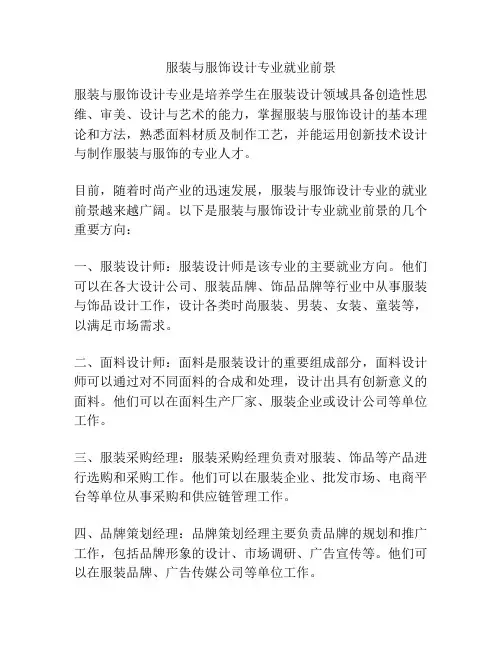 服装与服饰设计专业就业前景

服装与服饰设计专业是培养学生在服装设计领域具备创造性思维、审美、设计与艺术的能力，掌握服装与服饰设计的基本理论和方法，熟悉面料材质及制作工艺，并能运用创新技术设计与制作服装与服饰的专业人才。

目前，随着时尚产业的迅速发展，服装与服饰设计专业的就业前景越来越广阔。以下是服装与服饰设计专业就业前景的几个重要方向：

一、服装设计师：服装设计师是该专业的主要就业方向。他们可以在各大设计公司、服装品牌、饰品品牌等行业中从事服装与饰品设计工作，设计各类时尚服装、男装、女装、童装等，以满足市场需求。

二、面料设计师：面料是服装设计的重要组成部分，面料设计师可以通过对不同面料的合成和处理，设计出具有创新意义的面料。他们可以在面料生产厂家、服装企业或设计公司等单位工作。

三、服装采购经理：服装采购经理负责对服装、饰品等产品进行选购和采购工作。他们可以在服装企业、批发市场、电商平台等单位从事采购和供应链管理工作。

四、品牌策划经理：品牌策划经理主要负责品牌的规划和推广工作，包括品牌形象的设计、市场调研、广告宣传等。他们可以在服装品牌、广告传媒公司等单位工作。